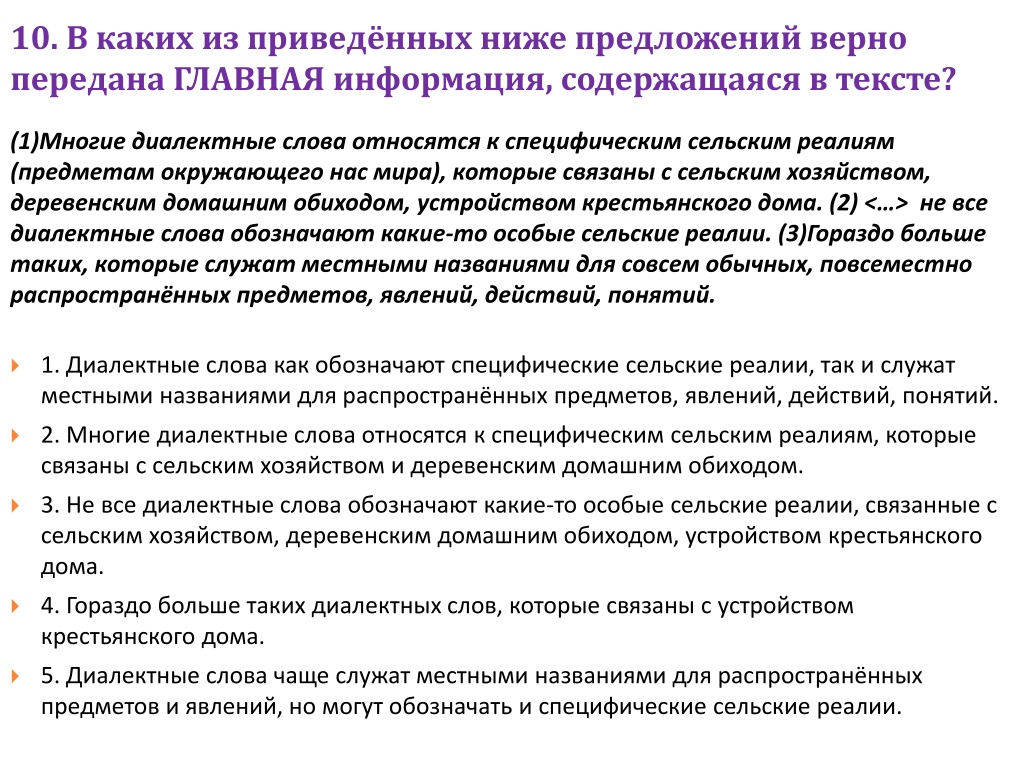 10. В каких из приведённых ниже предложений верно передана ГЛАВНАЯ информация, содержащаяся в тексте?

(1)Многие диалектные слова относятся к специфическим сельским реалиям (предметам окружающего нас мира), которые связаны с сельским хозяйством, деревенским домашним обиходом, устройством крестьянского дома. (2) <…> не все диалектные слова обозначают какие-то особые сельские реалии. (3)Гораздо больше таких, которые служат местными названиями для совсем обычных, повсеместно распространённых предметов, явлений, действий, понятий.

1. Диалектные слова как обозначают специфические сельские реалии, так и служат местными названиями для распространённых предметов, явлений, действий, понятий.

2. Многие диалектные слова относятся к специфическим сельским реалиям, которые связаны с сельским хозяйством и деревенским домашним обиходом.

3. Не все диалектные слова обозначают какие-то особые сельские реалии, связанные с сельским хозяйством, деревенским домашним обиходом, устройством крестьянского дома.

4. Гораздо больше таких диалектных слов, которые связаны с устройством крестьянского дома.

5. Диалектные слова чаще служат местными названиями для распространённых предметов и явлений, но могут обозначать и специфические сельские реалии.